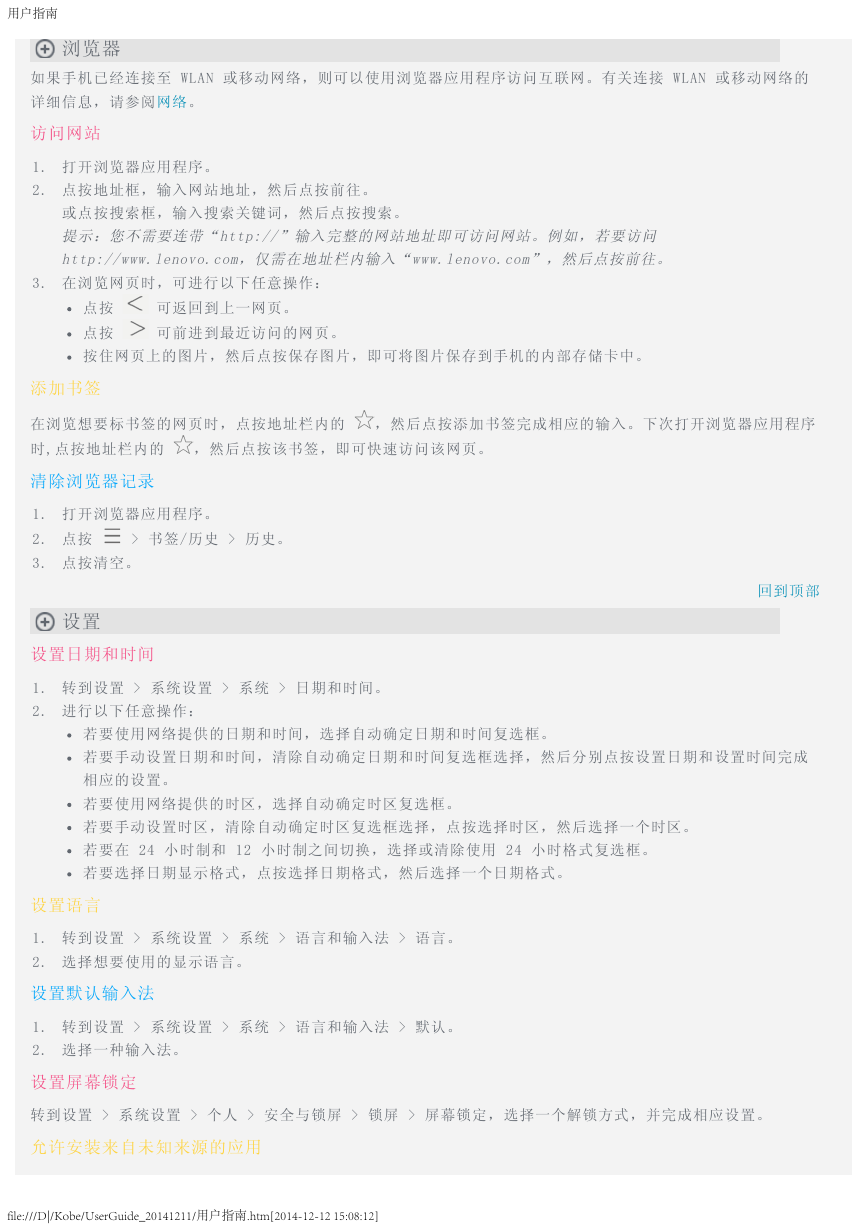 用户指南

浏览器

如果手机已经连接至 WLAN 或移动网络，则可以使用浏览器应用程序访问互联网。有关连接 WLAN 或移动网络的详细信息，请参阅网络。

访问网站

1. 打开浏览器应用程序。
2. 点按地址框，输入网站地址，然后点按前往。
或点按搜索框，输入搜索关键词，然后点按搜索。
提示：您不需要连带“http://”输入完整的网站地址即可访问网站。例如，若要访问 http://www.lenovo.com，仅需在地址栏内输入“www.lenovo.com”，然后点按前往。
3. 在浏览网页时，可进行以下任意操作：
• 点按 < 可返回到上一网页。
• 点按 > 可前进到最近访问的网页。
• 按住网页上的图片，然后点按保存图片，即可将图片保存到手机的内部存储卡中。

添加书签

在浏览想要标书签的网页时，点按地址栏内的 ☆，然后点按添加书签完成相应的输入。下次打开浏览器应用程序时,点按地址栏内的 ☆，然后点按该书签，即可快速访问该网页。

清除浏览器记录

1. 打开浏览器应用程序。
2. 点按 ☰ > 书签/历史 > 历史。
3. 点按清空。

回到顶部

设置

设置日期和时间

1. 转到设置 > 系统设置 > 系统 > 日期和时间。
2. 进行以下任意操作：
• 若要使用网络提供的日期和时间，选择自动确定日期和时间复选框。
• 若要手动设置日期和时间，清除自动确定日期和时间复选框选择，然后分别点按设置日期和设置时间完成相应的设置。
• 若要使用网络提供的时区，选择自动确定时区复选框。
• 若要手动设置时区，清除自动确定时区复选框选择，点按选择时区，然后选择一个时区。
• 若要在 24 小时制和 12 小时制之间切换，选择或清除使用 24 小时格式复选框。
• 若要选择日期显示格式，点按选择日期格式，然后选择一个日期格式。

设置语言

1. 转到设置 > 系统设置 > 系统 > 语言和输入法 > 语言。
2. 选择想要使用的显示语言。

设置默认输入法

1. 转到设置 > 系统设置 > 系统 > 语言和输入法 > 默认。
2. 选择一种输入法。

设置屏幕锁定

转到设置 > 系统设置 > 个人 > 安全与锁屏 > 锁屏 > 屏幕锁定，选择一个解锁方式，并完成相应设置。

允许安装来自未知来源的应用

file:///D|/Kobe/UserGuide_20141211/用户指南.htm[2014-12-12 15:08:12]